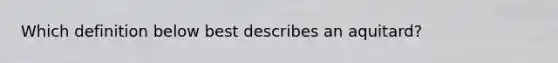 Which definition below best describes an aquitard?